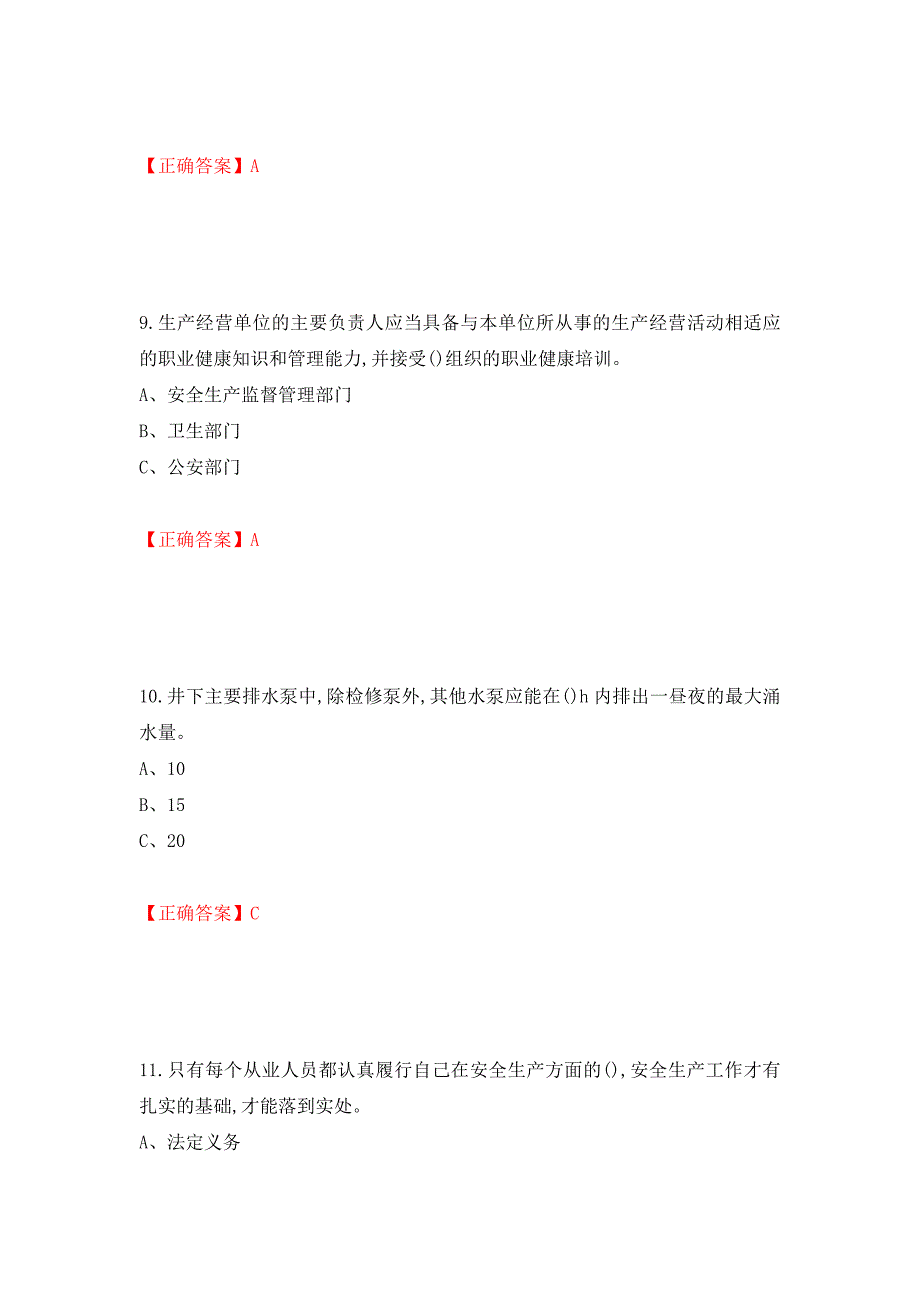 【正确答案】A

9.生产经营单位的主要负责人应当具备与本单位所从事的生产经营活动相适应的职业健康知识和管理能力,并接受()组织的职业健康培训。

A、安全生产监督管理部门

B、卫生部门

C、公安部门

【正确答案】A

10.井下主要排水泵中,除检修泵外,其他水泵应能在()h内排出一昼夜的最大涌水量。

A、10

B、15

C、20

【正确答案】C

11.只有每个从业人员都认真履行自己在安全生产方面的(),安全生产工作才有扎实的基础,才能落到实处。

A、法定义务